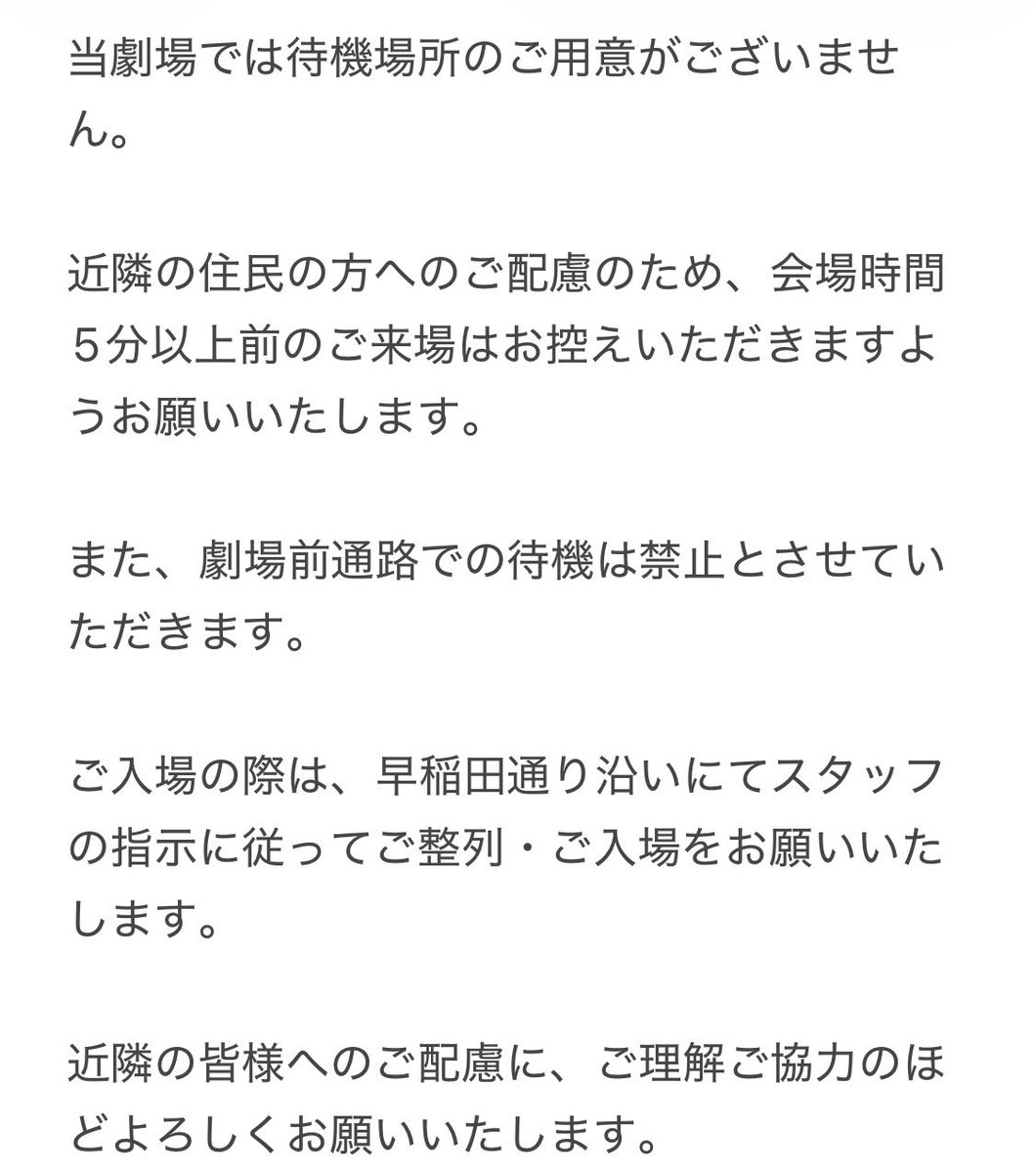 当劇場では待機場所のご用意がございません。

近隣の住民の方へのご配慮のため、会場時間５分以上前のご来場はお控えいただきますようお願いいたします。

また、劇場前通路での待機は禁止とさせていただきます。

ご入場の際は、早稲田通り沿いにてスタッフの指示に従ってご整列・ご入場をお願いいたします。

近隣の皆様へのご配慮に、ご理解ご協力のほどよろしくお願いいたします。